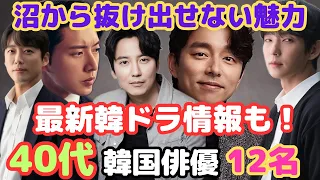 沼から抜け出せない魅力

最新韓ドラ情報も！

40代 韓国俳優 12名